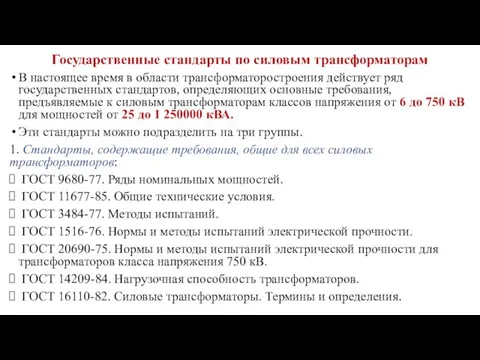 Государственные стандарты по силовым трансформаторам

• В настоящее время в области трансформаторостроения действует ряд государственных стандартов, определяющих основные требования, предъявляемые к силовым трансформаторам классов напряжения от 6 до 750 кВ для мощностей от 25 до 1 250000 кВА.

• Эти стандарты можно подразделить на три группы.

1. Стандарты, содержащие требования, общие для всех силовых трансформаторов:

 ГОСТ 9680-77. Ряды номинальных мощностей.

 ГОСТ 11677-85. Общие технические условия.

 ГОСТ 3484-77. Методы испытаний.

 ГОСТ 1516-76. Нормы и методы испытаний электрической прочности.

 ГОСТ 20690-75. Нормы и методы испытаний электрической прочности для трансформаторов класса напряжения 750 кВ.

 ГОСТ 14209-84. Нагрузочная способность трансформаторов.

 ГОСТ 16110-82. Силовые трансформаторы. Термины и определения.